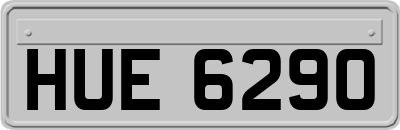 HUE 6290